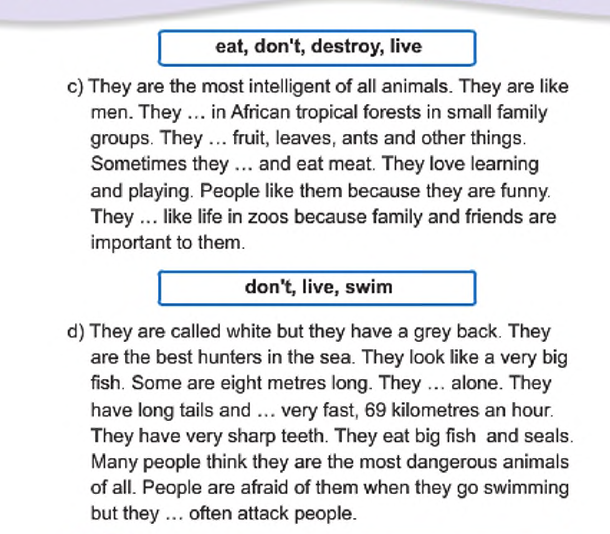 eat, don't, destroy, live

c) They are the most intelligent of all animals. They are like men. They ... in African tropical forests in small family groups. They ... fruit, leaves, ants and other things. Sometimes they ... and eat meat. They love learning and playing. People like them because they are funny. They ... like life in zoos because family and friends are important to them.

don't, live, swim

d) They are called white but they have a grey back. They are the best hunters in the sea. They look like a very big fish. Some are eight metres long. They ... alone. They have long tails and ... very fast, 69 kilometres an hour. They have very sharp teeth. They eat big fish and seals. Many people think they are the most dangerous animals of all. People are afraid of them when they go swimming but they ... often attack people.